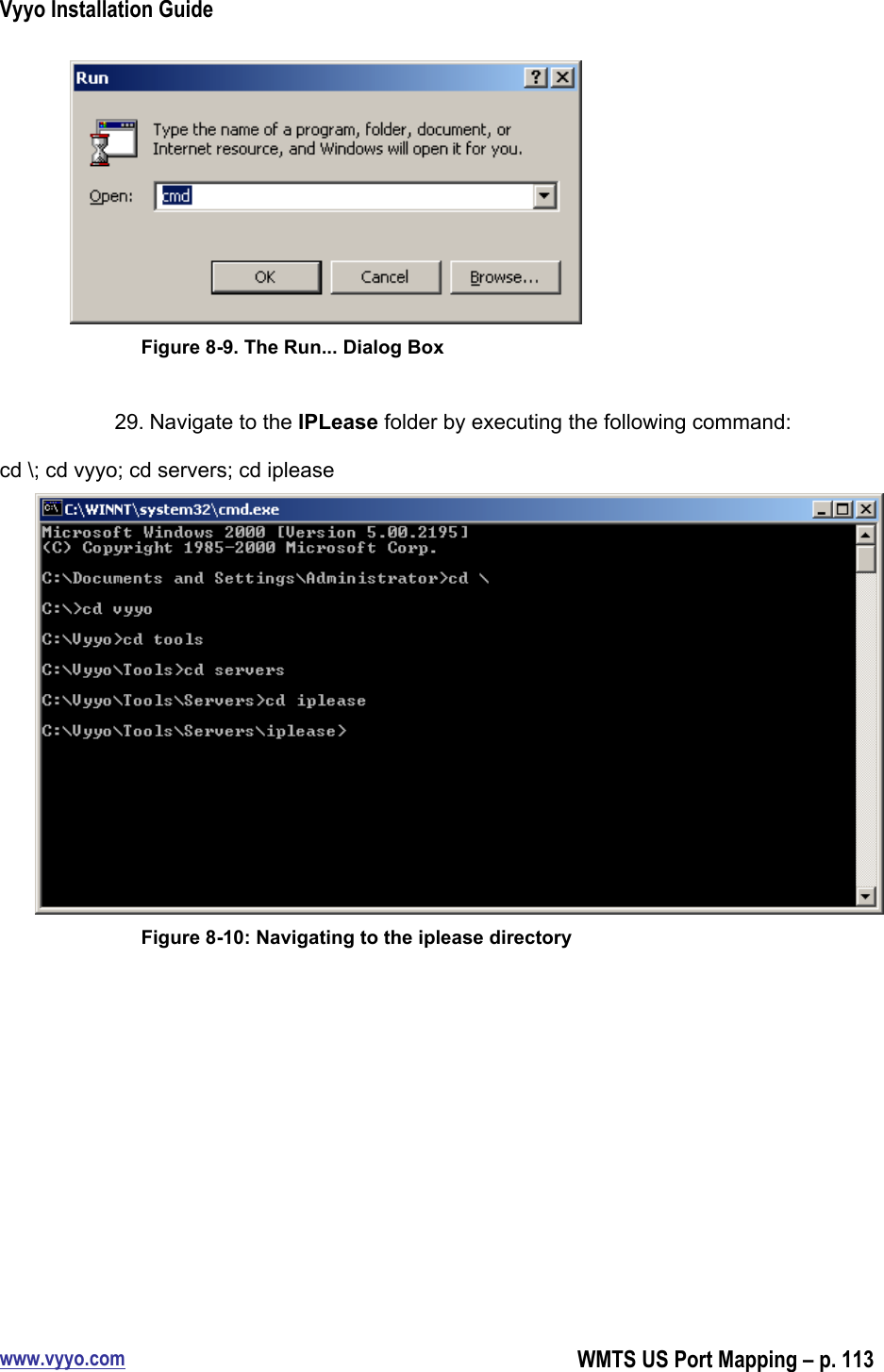 Vyyo Installation Guide

Run

Type the name of a program, folder, document, or Internet resource, and Windows will open it for you.

Open: cmd

OK Cancel Browse...

Figure 8-9. The Run... Dialog Box

29. Navigate to the **IPLease** folder by executing the following command:

cd \; cd vyyo; cd servers; cd iplease

C:\WINNT\system32\cmd.exe

Microsoft Windows 2000 [Version 5.00.2195]
(C) Copyright 1985-2000 Microsoft Corp.

C:\Documents and Settings\Administrator>cd \

C:\>cd vyyo

C:\Vyyo>cd tools

C:\Vyyo\Tools>cd servers

C:\Vyyo\Tools\Servers>cd iplease

C:\Vyyo\Tools\Servers\iplease>

Figure 8-10: Navigating to the iplease directory

www.vyyo.com

WMTS US Port Mapping – p. 113